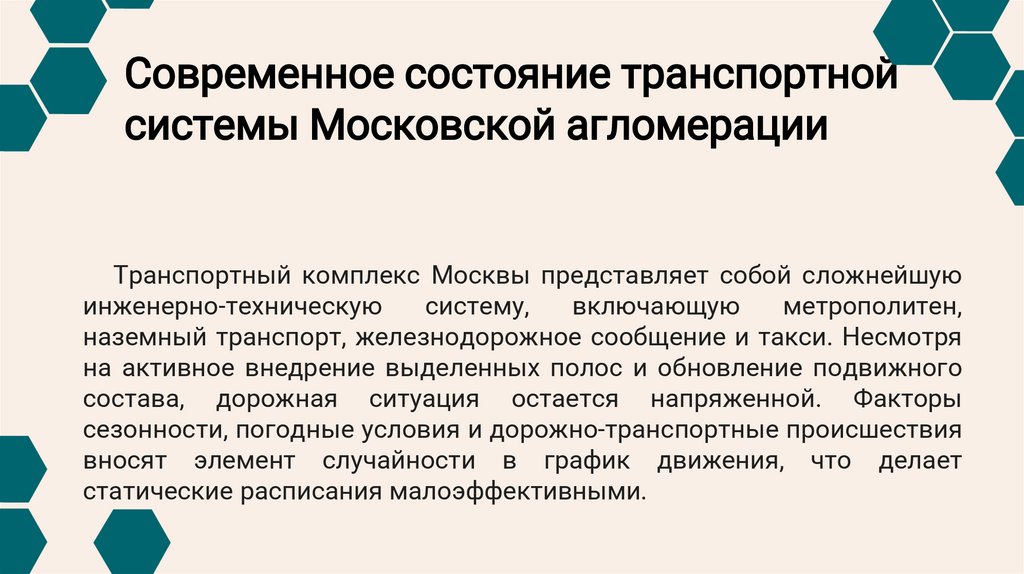 Современное состояние транспортной системы Московской агломерации

Транспортный комплекс Москвы представляет собой сложнейшую инженерно-техническую систему, включающую метрополитен, наземный транспорт, железнодорожное сообщение и такси. Несмотря на активное внедрение выделенных полос и обновление подвижного состава, дорожная ситуация остается напряженной. Факторы сезонности, погодные условия и дорожно-транспортные происшествия вносят элемент случайности в график движения, что делает статические расписания малоэффективными.